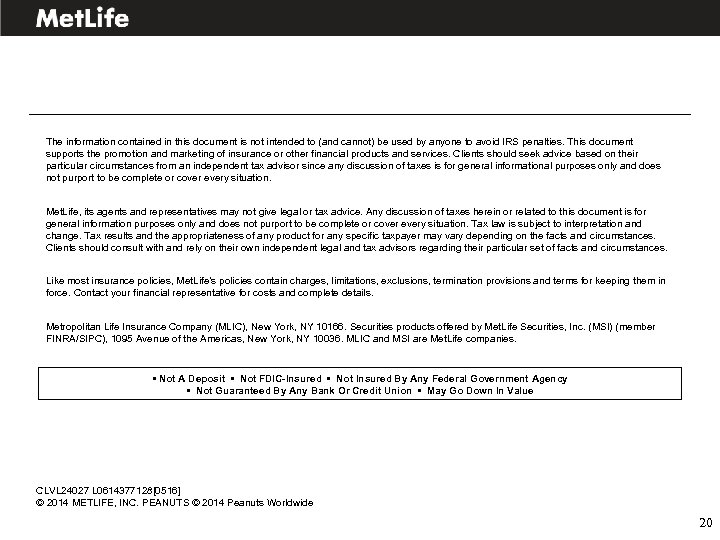 MetLife

The information contained in this document is not intended to (and cannot) be used by anyone to avoid IRS penalties. This document supports the promotion and marketing of insurance or other financial products and services. Clients should seek advice based on their particular circumstances from an independent tax advisor since any discussion of taxes is for general informational purposes only and does not purport to be complete or cover every situation.

MetLife, its agents and representatives may not give legal or tax advice. Any discussion of taxes herein or related to this document is for general information purposes only and does not purport to be complete or cover every situation. Tax law is subject to interpretation and change. Tax results and the appropriateness of any product for any specific taxpayer may vary depending on the facts and circumstances. Clients should consult with and rely on their own independent legal and tax advisors regarding their particular set of facts and circumstances.

Like most insurance policies, MetLife's policies contain charges, limitations, exclusions, termination provisions and terms for keeping them in force. Contact your financial representative for costs and complete details.

Metropolitan Life Insurance Company (MLIC), New York, NY 10166. Securities products offered by MetLife Securities, Inc. (MSI) (member FINRA/SIPC), 1095 Avenue of the Americas, New York, NY 10036. MLIC and MSI are MetLife companies.

▪ Not A Deposit ▪ Not FDIC-Insured ▪ Not Insured By Any Federal Government Agency
▪ Not Guaranteed By Any Bank Or Credit Union ▪ May Go Down In Value

CLVL24027 L0614377128[0516]
© 2014 METLIFE, INC. PEANUTS © 2014 Peanuts Worldwide

20